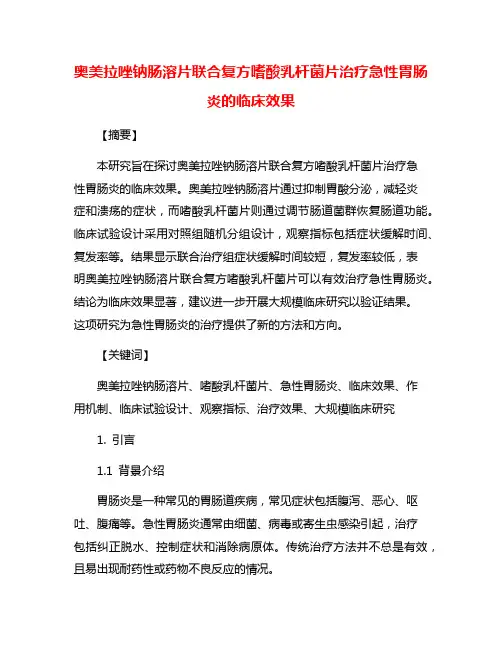 奥美拉唑钠肠溶片联合复方嗜酸乳杆菌片治疗急性胃肠炎的临床效果

【摘要】

本研究旨在探讨奥美拉唑钠肠溶片联合复方嗜酸乳杆菌片治疗急性胃肠炎的临床效果。奥美拉唑钠肠溶片通过抑制胃酸分泌，减轻炎症和溃疡的症状，而嗜酸乳杆菌片则通过调节肠道菌群恢复肠道功能。临床试验设计采用对照组随机分组设计，观察指标包括症状缓解时间、复发率等。结果显示联合治疗组症状缓解时间较短，复发率较低，表明奥美拉唑钠肠溶片联合复方嗜酸乳杆菌片可以有效治疗急性胃肠炎。结论为临床效果显著，建议进一步开展大规模临床研究以验证结果。这项研究为急性胃肠炎的治疗提供了新的方法和方向。

【关键词】

奥美拉唑钠肠溶片、嗜酸乳杆菌片、急性胃肠炎、临床效果、作用机制、临床试验设计、观察指标、治疗效果、大规模临床研究

1. 引言

1.1 背景介绍

胃肠炎是一种常见的胃肠道疾病，常见症状包括腹泻、恶心、呕吐、腹痛等。急性胃肠炎通常由细菌、病毒或寄生虫感染引起，治疗包括纠正脱水、控制症状和消除病原体。传统治疗方法并不总是有效，且易出现耐药性或药物不良反应的情况。